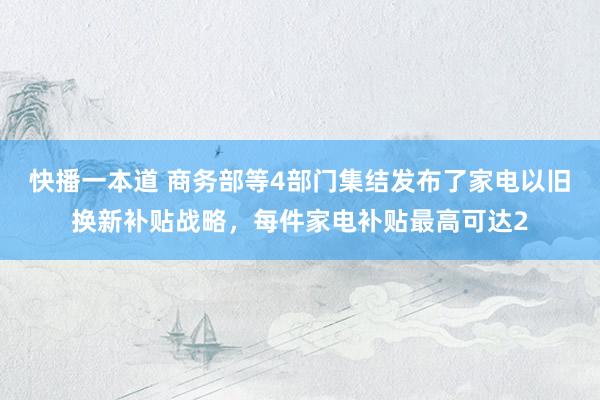 快播一本道 商务部等4部门集结发布了家电以旧换新补贴战略，每件家电补贴最高可达2